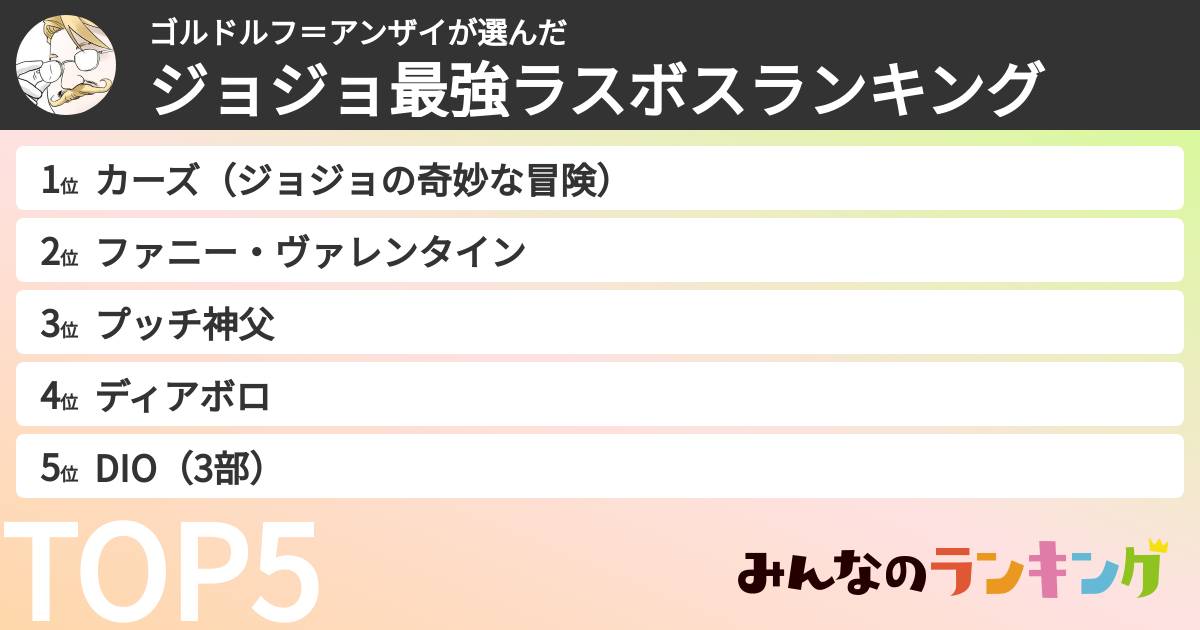 ゴルドルフ＝アンザイが選んだ
ジョジョ最強ラスボスランキング

1位 カーズ（ジョジョの奇妙な冒険）
2位 ファニー・ヴァレンタイン
3位 プッチ神父
4位 ディアボロ
5位 DIO（3部）

TOP5

みんなのランキング